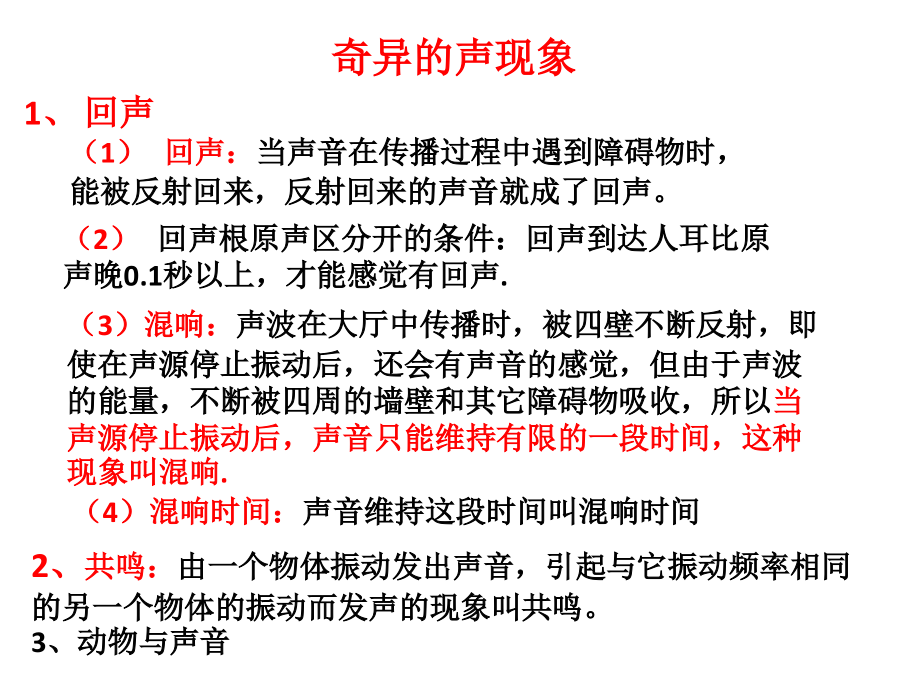 奇异的声现象

1、 回声

（1） 回声：当声音在传播过程中遇到障碍物时，能被反射回来，反射回来的声音就成了回声。

（2） 回声根原声区分开的条件：回声到达人耳比原声晚0.1秒以上，才能感觉有回声.

（3）混响：声波在大厅中传播时，被四壁不断反射，即使在声源停止振动后，还会有声音的感觉，但由于声波的能量，不断被四周的墙壁和其它障碍物吸收，所以当声源停止振动后，声音只能维持有限的一段时间，这种现象叫混响.

（4）混响时间：声音维持这段时间叫混响时间

2、共鸣：由一个物体振动发出声音，引起与它振动频率相同的另一个物体的振动而发声的现象叫共鸣。

3、动物与声音